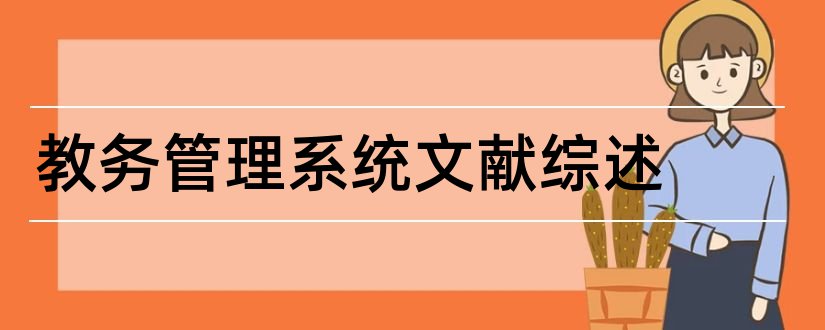 教务管理系统文献综述